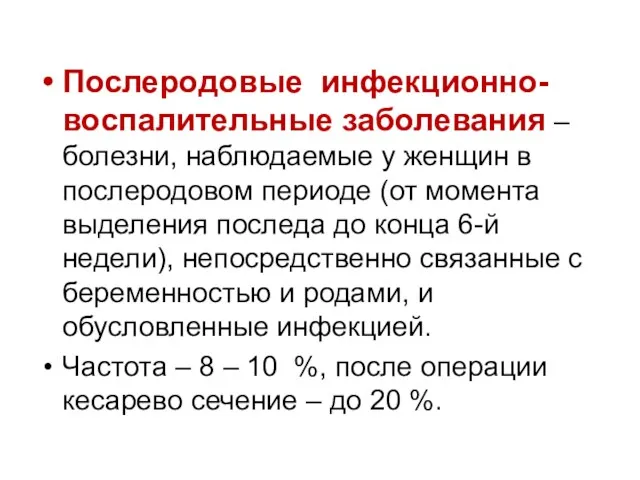 • Послеродовые инфекционно-воспалительные заболевания – болезни, наблюдаемые у женщин в послеродовом периоде (от момента выделения последа до конца 6-й недели), непосредственно связанные с беременностью и родами, и обусловленные инфекцией.

• Частота – 8 – 10 %, после операции кесарево сечение – до 20 %.